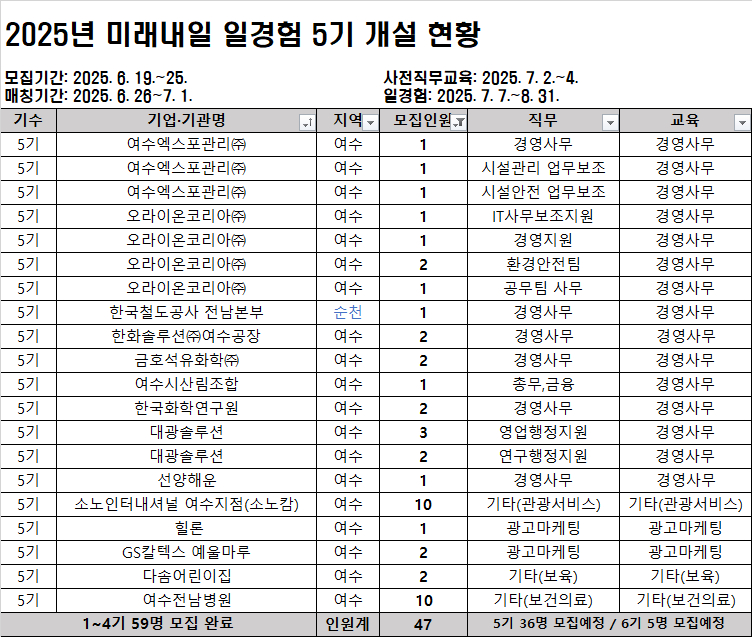 2025년 미래내일 일경험 5기 개설 현황

모집기간: 2025. 6. 19.~25.
매칭기간: 2025. 6. 26~7. 1.

사전직무교육: 2025. 7. 2.~4.
일경험: 2025. 7. 7.~8. 31.

| 기수 | 기업·기관명 | 지역 | 모집인원 | 직무 | 교육 |
|---|---|---|---|---|---|
| 5기 | 여수엑스포관리㈜ | 여수 | 1 | 경영사무 | 경영사무 |
| 5기 | 여수엑스포관리㈜ | 여수 | 1 | 시설관리 업무보조 | 경영사무 |
| 5기 | 여수엑스포관리㈜ | 여수 | 1 | 시설안전 업무보조 | 경영사무 |
| 5기 | 오라이온코리아㈜ | 여수 | 1 | IT사무보조지원 | 경영사무 |
| 5기 | 오라이온코리아㈜ | 여수 | 1 | 경영지원 | 경영사무 |
| 5기 | 오라이온코리아㈜ | 여수 | 2 | 환경안전팀 | 경영사무 |
| 5기 | 오라이온코리아㈜ | 여수 | 1 | 공무팀 사무 | 경영사무 |
| 5기 | 한국철도공사 전남본부 | 순천 | 1 | 경영사무 | 경영사무 |
| 5기 | 한화솔루션㈜여수공장 | 여수 | 2 | 경영사무 | 경영사무 |
| 5기 | 금호석유화학㈜ | 여수 | 2 | 경영사무 | 경영사무 |
| 5기 | 여수시산림조합 | 여수 | 1 | 총무,금융 | 경영사무 |
| 5기 | 한국화학연구원 | 여수 | 2 | 경영사무 | 경영사무 |
| 5기 | 대광솔루션 | 여수 | 3 | 영업행정지원 | 경영사무 |
| 5기 | 대광솔루션 | 여수 | 2 | 연구행정지원 | 경영사무 |
| 5기 | 선양해운 | 여수 | 1 | 경영사무 | 경영사무 |
| 5기 | 소노인터내셔널 여수지점(소노캄) | 여수 | 10 | 기타(관광서비스) | 기타(관광서비스) |
| 5기 | 힐론 | 여수 | 1 | 광고마케팅 | 광고마케팅 |
| 5기 | GS칼텍스 예울마루 | 여수 | 2 | 광고마케팅 | 광고마케팅 |
| 5기 | 다솜어린이집 | 여수 | 2 | 기타(보육) | 기타(보육) |
| 5기 | 여수전남병원 | 여수 | 10 | 기타(보건의료) | 기타(보건의료) |
| 1~4기 59명 모집 완료 | | 인원계 | 47 | 5기 36명 모집예정 / 6기 5명 모집예정 | |